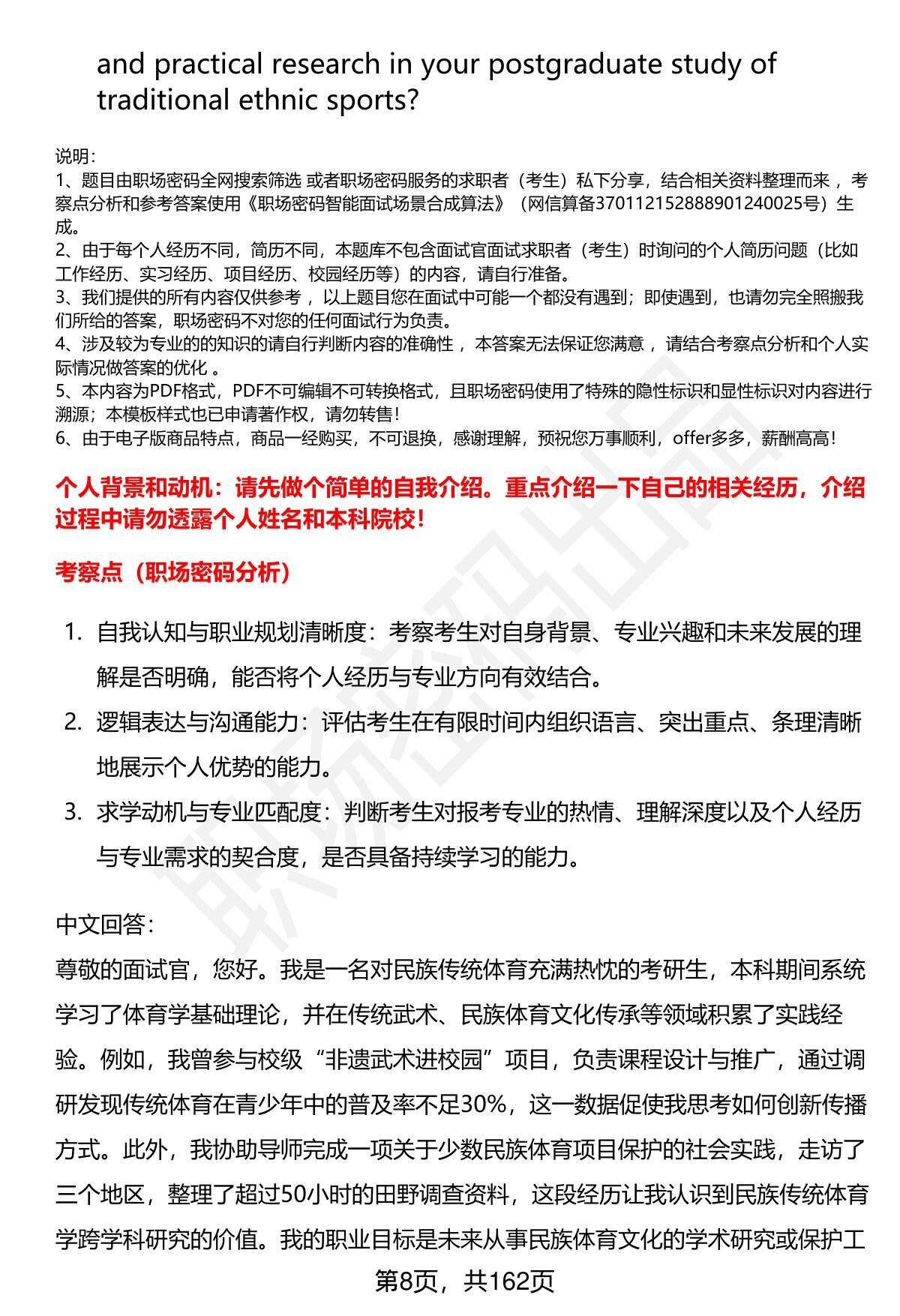 and practical research in your postgraduate study of traditional ethnic sports?

说明：
1、题目由职场密码全网搜索筛选 或者职场密码服务的求职者（考生）私下分享，结合相关资料整理而来 ，考察点分析和参考答案使用《职场密码智能面试场景合成算法》（网信算备370112152888901240025号）生成。
2、由于每个人经历不同，简历不同，本题库不包含面试官面试求职者（考生）时询问的个人简历问题（比如工作经历、实习经历、项目经历、校园经历等）的内容，请自行准备。
3、我们提供的所有内容仅供参考 ，以上题目您在面试中可能一个都没有遇到；即使遇到，也请勿完全照搬我们所给的答案，职场密码不对您的任何面试行为负责。
4、涉及较为专业的的知识的请自行判断内容的准确性 ，本答案无法保证您满意 ，请结合考察点分析和个人实际情况做答案的优化 。
5、本内容为PDF格式，PDF不可编辑不可转换格式，且职场密码使用了特殊的隐性标识和显性标识对内容进行溯源；本模板样式也已申请著作权，请勿转售！
6、由于电子版商品特点，商品一经购买，不可退换，感谢理解，预祝您万事顺利，offer多多，薪酬高高！

个人背景和动机：请先做个简单的自我介绍。重点介绍一下自己的相关经历，介绍过程中请勿透露个人姓名和本科院校！

考察点（职场密码分析）

1. 自我认知与职业规划清晰度：考察考生对自身背景、专业兴趣和未来发展的理解是否明确，能否将个人经历与专业方向有效结合。
2. 逻辑表达与沟通能力：评估考生在有限时间内组织语言、突出重点、条理清晰地展示个人优势的能力。
3. 求学动机与专业匹配度：判断考生对报考专业的热情、理解深度以及个人经历与专业需求的契合度，是否具备持续学习的能力。

中文回答：
尊敬的面试官，您好。我是一名对民族传统体育充满热忱的考研生，本科期间系统学习了体育学基础理论，并在传统武术、民族体育文化传承等领域积累了实践经验。例如，我曾参与校级“非遗武术进校园”项目，负责课程设计与推广，通过调研发现传统体育在青少年中的普及率不足30%，这一数据促使我思考如何创新传播方式。此外，我协助导师完成一项关于少数民族体育项目保护的社会实践，走访了三个地区，整理了超过50小时的田野调查资料，这段经历让我认识到民族传统体育学跨学科研究的价值。我的职业目标是未来从事民族体育文化的学术研究或保护工

第8页，共162页